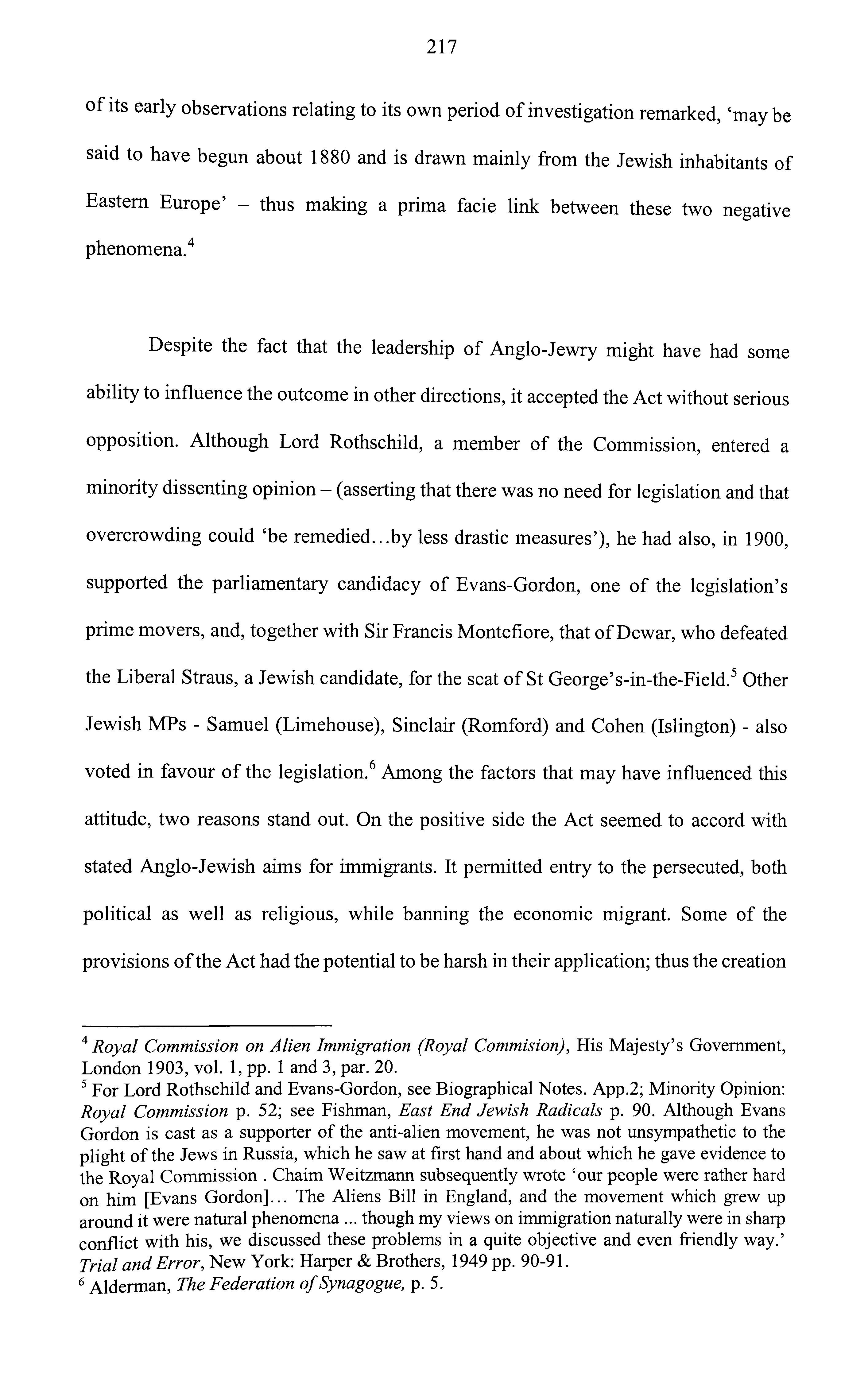 217

of its early observations relating to its own period of investigation remarked, 'may be said to have begun about 1880 and is drawn mainly from the Jewish inhabitants of Eastern Europe' – thus making a prima facie link between these two negative phenomena.$^4$

Despite the fact that the leadership of Anglo-Jewry might have had some ability to influence the outcome in other directions, it accepted the Act without serious opposition. Although Lord Rothschild, a member of the Commission, entered a minority dissenting opinion – (asserting that there was no need for legislation and that overcrowding could 'be remedied...by less drastic measures'), he had also, in 1900, supported the parliamentary candidacy of Evans-Gordon, one of the legislation's prime movers, and, together with Sir Francis Montefiore, that of Dewar, who defeated the Liberal Straus, a Jewish candidate, for the seat of St George's-in-the-Field.$^5$ Other Jewish MPs - Samuel (Limehouse), Sinclair (Romford) and Cohen (Islington) - also voted in favour of the legislation.$^6$ Among the factors that may have influenced this attitude, two reasons stand out. On the positive side the Act seemed to accord with stated Anglo-Jewish aims for immigrants. It permitted entry to the persecuted, both political as well as religious, while banning the economic migrant. Some of the provisions of the Act had the potential to be harsh in their application; thus the creation

$^4$ Royal Commission on Alien Immigration (Royal Commision), His Majesty's Government, London 1903, vol. 1, pp. 1 and 3, par. 20.
$^5$ For Lord Rothschild and Evans-Gordon, see Biographical Notes. App.2; Minority Opinion: Royal Commission p. 52; see Fishman, East End Jewish Radicals p. 90. Although Evans Gordon is cast as a supporter of the anti-alien movement, he was not unsympathetic to the plight of the Jews in Russia, which he saw at first hand and about which he gave evidence to the Royal Commission . Chaim Weitzmann subsequently wrote 'our people were rather hard on him [Evans Gordon]... The Aliens Bill in England, and the movement which grew up around it were natural phenomena ... though my views on immigration naturally were in sharp conflict with his, we discussed these problems in a quite objective and even friendly way.' Trial and Error, New York: Harper & Brothers, 1949 pp. 90-91.
$^6$ Alderman, The Federation of Synagogue, p. 5.